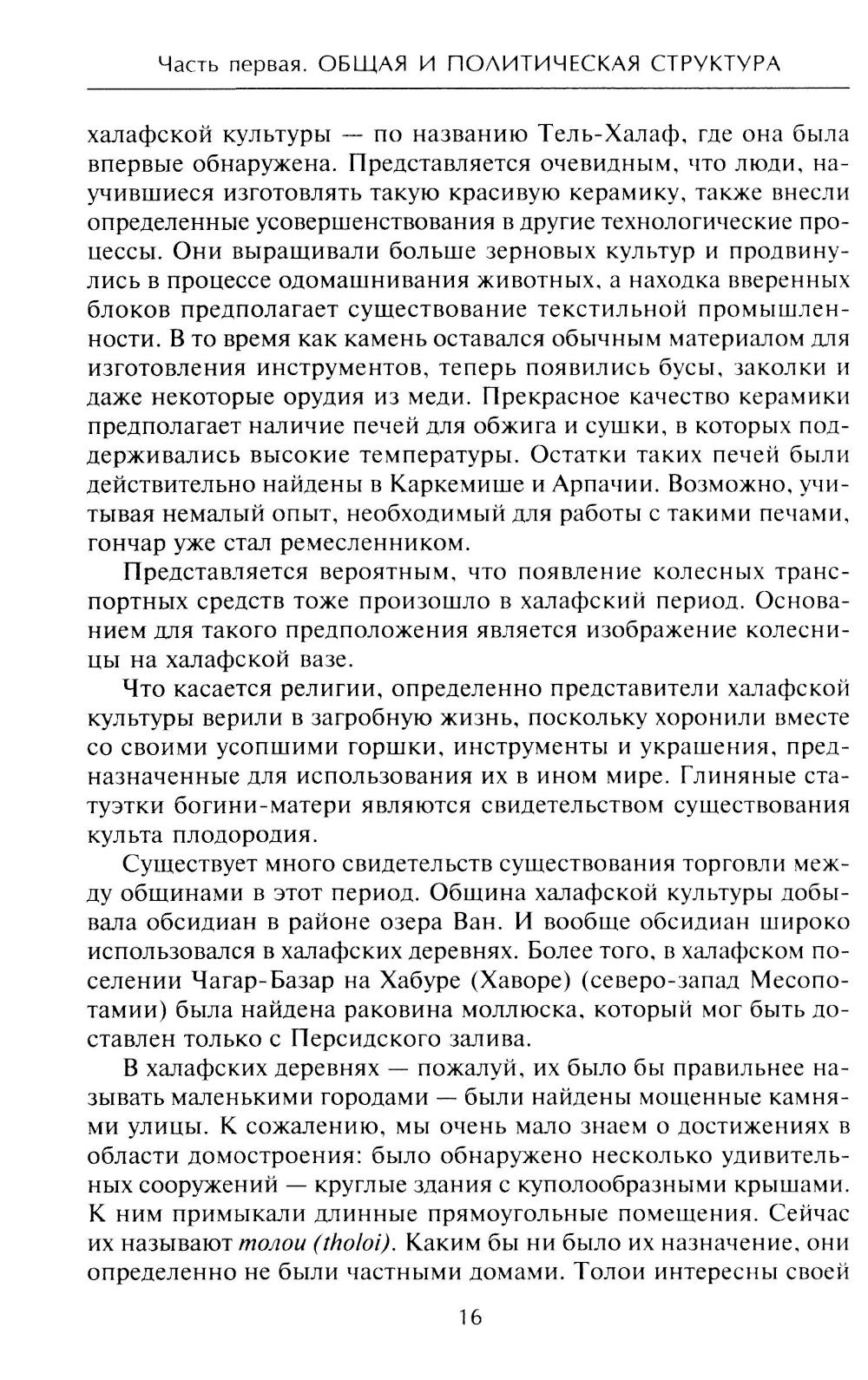 Часть первая. ОБЩАЯ И ПОЛИТИЧЕСКАЯ СТРУКТУРА

халафской культуры — по названию Тель-Халаф, где она была впервые обнаружена. Представляется очевидным, что люди, научившиеся изготовлять такую красивую керамику, также внесли определенные усовершенствования в другие технологические процессы. Они выращивали больше зерновых культур и продвинулись в процессе одомашнивания животных, а находка вверенных блоков предполагает существование текстильной промышленности. В то время как камень оставался обычным материалом для изготовления инструментов, теперь появились бусы, заколки и даже некоторые орудия из меди. Прекрасное качество керамики предполагает наличие печей для обжига и сушки, в которых поддерживались высокие температуры. Остатки таких печей были действительно найдены в Каркемише и Арпачии. Возможно, учитывая немалый опыт, необходимый для работы с такими печами, гончар уже стал ремесленником.

Представляется вероятным, что появление колесных транспортных средств тоже произошло в халафский период. Основанием для такого предположения является изображение колесницы на халафской вазе.

Что касается религии, определенно представители халафской культуры верили в загробную жизнь, поскольку хоронили вместе со своими усопшими горшки, инструменты и украшения, предназначенные для использования их в ином мире. Глиняные статуэтки богини-матери являются свидетельством существования культа плодородия.

Существует много свидетельств существования торговли между общинами в этот период. Община халафской культуры добывала обсидиан в районе озера Ван. И вообще обсидиан широко использовался в халафских деревнях. Более того, в халафском поселении Чагар-Базар на Хабуре (Хаворе) (северо-запад Месопотамии) была найдена раковина моллюска, который мог быть доставлен только с Персидского залива.

В халафских деревнях — пожалуй, их было бы правильнее называть маленькими городами — были найдены мощенные камнями улицы. К сожалению, мы очень мало знаем о достижениях в области домостроения: было обнаружено несколько удивительных сооружений — круглые здания с куполообразными крышами. К ним примыкали длинные прямоугольные помещения. Сейчас их называют толои (tholoi). Каким бы ни было их назначение, они определенно не были частными домами. Толои интересны своей

16